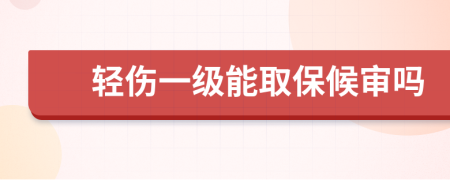 轻伤一级能取保候审吗